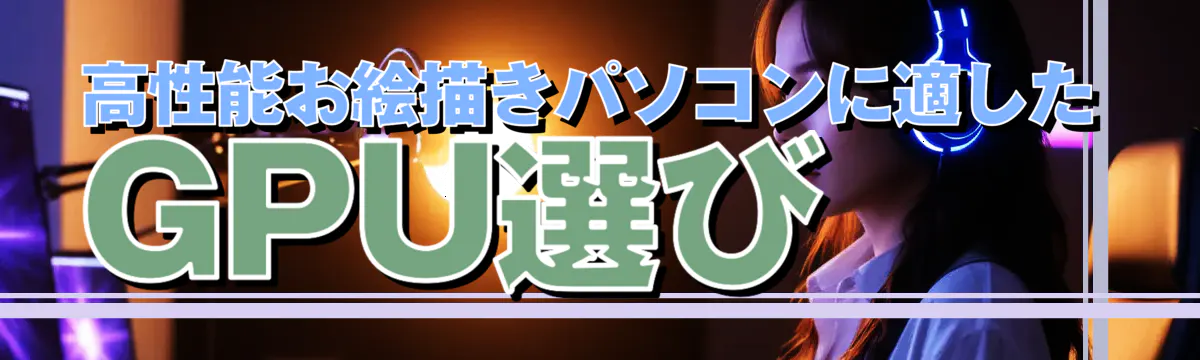 高性能お絵描きパソコンに適した
GPU選び